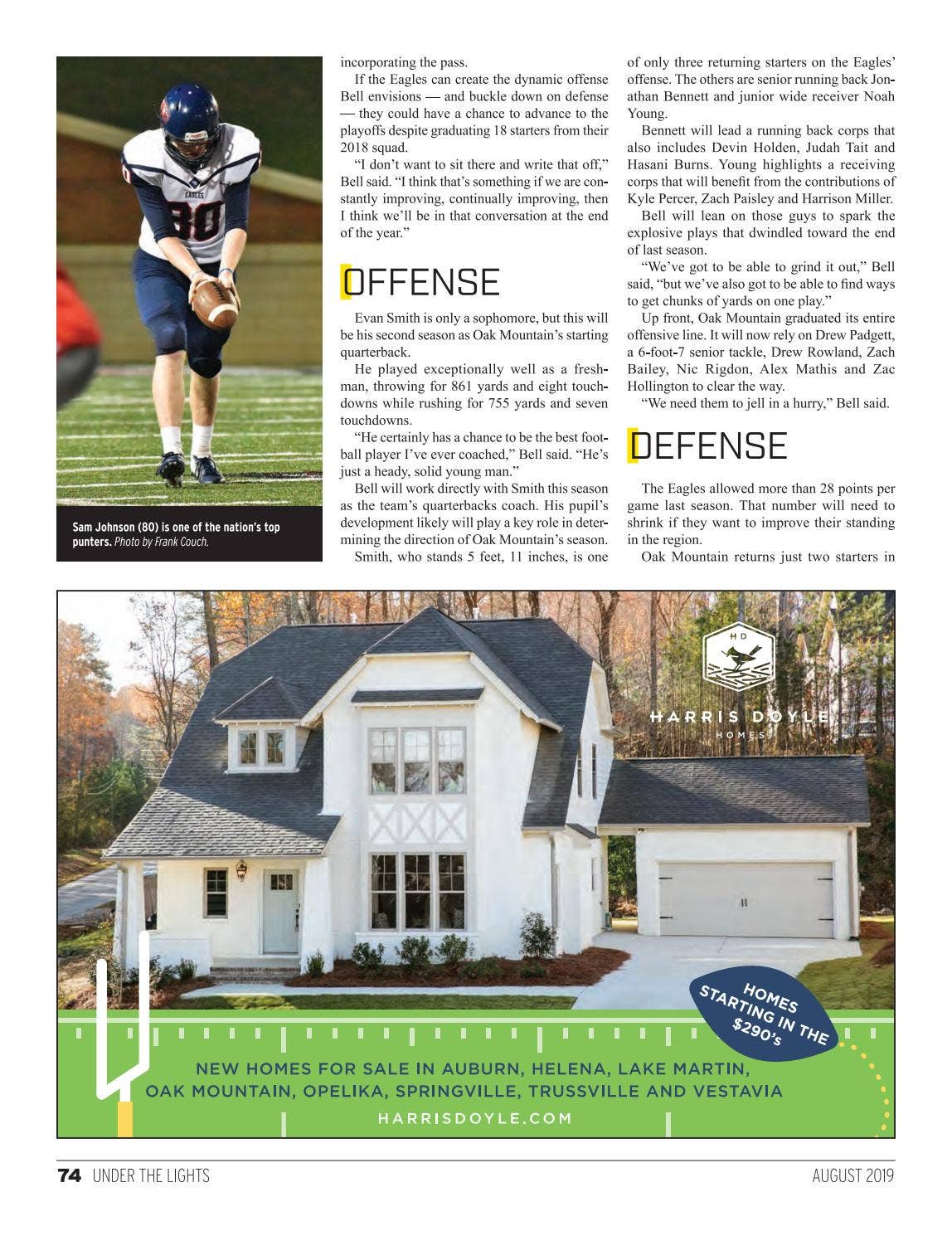 EAGLES
80

Sam Johnson (80) is one of the nation's top punters. Photo by Frank Couch.

incorporating the pass.

If the Eagles can create the dynamic offense Bell envisions — and buckle down on defense — they could have a chance to advance to the playoffs despite graduating 18 starters from their 2018 squad.

"I don't want to sit there and write that off," Bell said. "I think that's something if we are constantly improving, continually improving, then I think we'll be in that conversation at the end of the year."

OFFENSE

Evan Smith is only a sophomore, but this will be his second season as Oak Mountain's starting quarterback.

He played exceptionally well as a freshman, throwing for 861 yards and eight touchdowns while rushing for 755 yards and seven touchdowns.

"He certainly has a chance to be the best football player I've ever coached," Bell said. "He's just a heady, solid young man."

Bell will work directly with Smith this season as the team's quarterbacks coach. His pupil's development likely will play a key role in determining the direction of Oak Mountain's season.

Smith, who stands 5 feet, 11 inches, is one of only three returning starters on the Eagles' offense. The others are senior running back Jonathan Bennett and junior wide receiver Noah Young.

Bennett will lead a running back corps that also includes Devin Holden, Judah Tait and Hasani Burns. Young highlights a receiving corps that will benefit from the contributions of Kyle Percer, Zach Paisley and Harrison Miller.

Bell will lean on those guys to spark the explosive plays that dwindled toward the end of last season.

"We've got to be able to grind it out," Bell said, "but we've also got to be able to find ways to get chunks of yards on one play."

Up front, Oak Mountain graduated its entire offensive line. It will now rely on Drew Padgett, a 6-foot-7 senior tackle, Drew Rowland, Zach Bailey, Nic Rigdon, Alex Mathis and Zac Hollington to clear the way.

"We need them to jell in a hurry," Bell said.

DEFENSE

The Eagles allowed more than 28 points per game last season. That number will need to shrink if they want to improve their standing in the region.

Oak Mountain returns just two starters in

HD
HARRIS DOYLE
HOMES

HOMES STARTING IN THE $290's

NEW HOMES FOR SALE IN AUBURN, HELENA, LAKE MARTIN, OAK MOUNTAIN, OPELIKA, SPRINGVILLE, TRUSSVILLE AND VESTAVIA

HARRISDOYLE.COM

74 UNDER THE LIGHTS AUGUST 2019